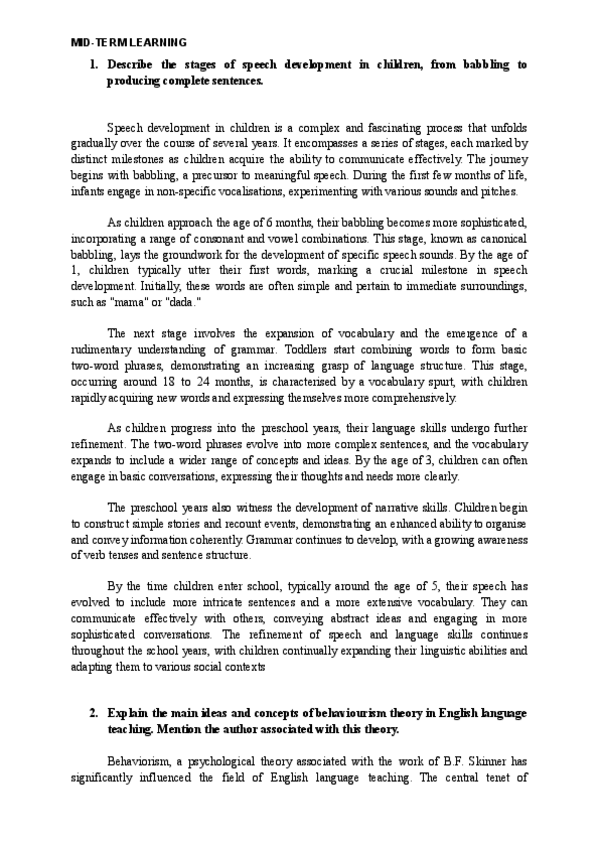 MID-TERM LEARNING

1. Describe the stages of speech development in children, from babbling to producing complete sentences.

Speech development in children is a complex and fascinating process that unfolds gradually over the course of several years. It encompasses a series of stages, each marked by distinct milestones as children acquire the ability to communicate effectively. The journey begins with babbling, a precursor to meaningful speech. During the first few months of life, infants engage in non-specific vocalisations, experimenting with various sounds and pitches.

As children approach the age of 6 months, their babbling becomes more sophisticated, incorporating a range of consonant and vowel combinations. This stage, known as canonical babbling, lays the groundwork for the development of specific speech sounds. By the age of 1, children typically utter their first words, marking a crucial milestone in speech development. Initially, these words are often simple and pertain to immediate surroundings, such as "mama" or "dada."

The next stage involves the expansion of vocabulary and the emergence of a rudimentary understanding of grammar. Toddlers start combining words to form basic two-word phrases, demonstrating an increasing grasp of language structure. This stage, occurring around 18 to 24 months, is characterised by a vocabulary spurt, with children rapidly acquiring new words and expressing themselves more comprehensively.

As children progress into the preschool years, their language skills undergo further refinement. The two-word phrases evolve into more complex sentences, and the vocabulary expands to include a wider range of concepts and ideas. By the age of 3, children can often engage in basic conversations, expressing their thoughts and needs more clearly.

The preschool years also witness the development of narrative skills. Children begin to construct simple stories and recount events, demonstrating an enhanced ability to organise and convey information coherently. Grammar continues to develop, with a growing awareness of verb tenses and sentence structure.

By the time children enter school, typically around the age of 5, their speech has evolved to include more intricate sentences and a more extensive vocabulary. They can communicate effectively with others, conveying abstract ideas and engaging in more sophisticated conversations. The refinement of speech and language skills continues throughout the school years, with children continually expanding their linguistic abilities and adapting them to various social contexts

2. Explain the main ideas and concepts of behaviourism theory in English language teaching. Mention the author associated with this theory.

Behaviorism, a psychological theory associated with the work of B.F. Skinner has significantly influenced the field of English language teaching. The central tenet of